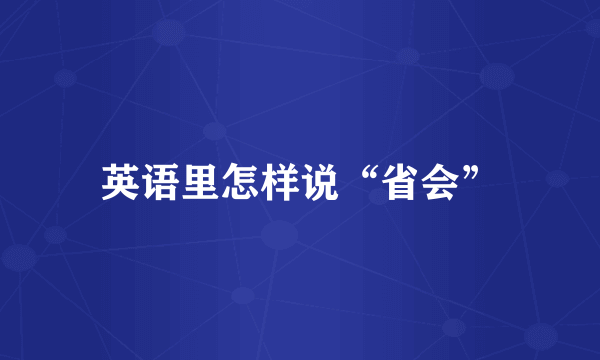 英语里怎样说“省会”